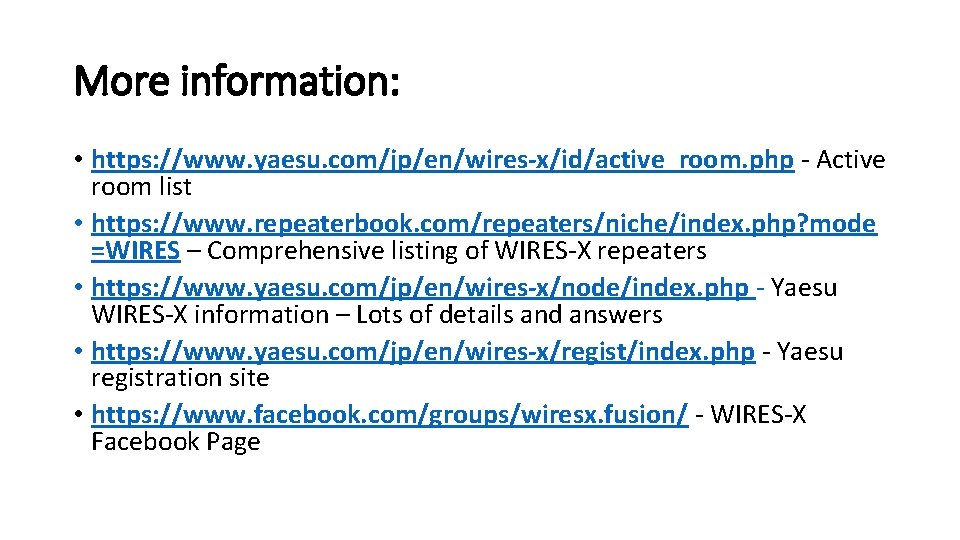 More information:

• https://www.yaesu.com/jp/en/wires-x/id/active_room.php - Active room list
• https://www.repeaterbook.com/repeaters/niche/index.php?mode=WIRES – Comprehensive listing of WIRES-X repeaters
• https://www.yaesu.com/jp/en/wires-x/node/index.php - Yaesu WIRES-X information – Lots of details and answers
• https://www.yaesu.com/jp/en/wires-x/regist/index.php - Yaesu registration site
• https://www.facebook.com/groups/wiresx.fusion/ - WIRES-X Facebook Page